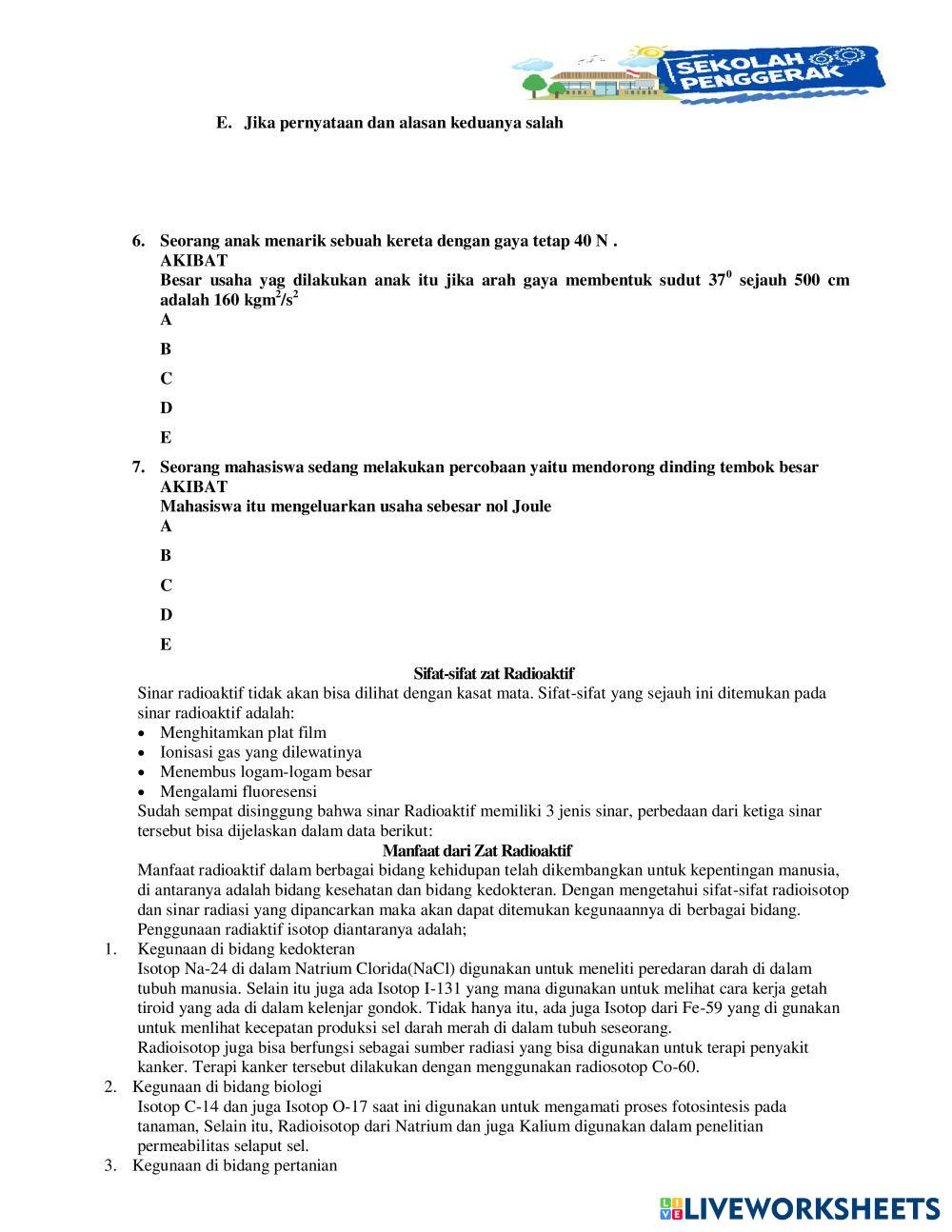 SEKOLAH PENGGERAK

E. Jika pernyataan dan alasan keduanya salah

6. Seorang anak menarik sebuah kereta dengan gaya tetap 40 N .
AKIBAT
Besar usaha yag dilakukan anak itu jika arah gaya membentuk sudut $37^0$ sejauh 500 cm adalah 160 $kgm^2/s^2$
A
B
C
D
E

7. Seorang mahasiswa sedang melakukan percobaan yaitu mendorong dinding tembok besar
AKIBAT
Mahasiswa itu mengeluarkan usaha sebesar nol Joule
A
B
C
D
E

Sifat-sifat zat Radioaktif

Sinar radioaktif tidak akan bisa dilihat dengan kasat mata. Sifat-sifat yang sejauh ini ditemukan pada sinar radioaktif adalah:
• Menghitamkan plat film
• Ionisasi gas yang dilewatinya
• Menembus logam-logam besar
• Mengalami fluoresensi
Sudah sempat disinggung bahwa sinar Radioaktif memiliki 3 jenis sinar, perbedaan dari ketiga sinar tersebut bisa dijelaskan dalam data berikut:

Manfaat dari Zat Radioaktif

Manfaat radioaktif dalam berbagai bidang kehidupan telah dikembangkan untuk kepentingan manusia, di antaranya adalah bidang kesehatan dan bidang kedokteran. Dengan mengetahui sifat-sifat radioisotop dan sinar radiasi yang dipancarkan maka akan dapat ditemukan kegunaannya di berbagai bidang. Penggunaan radiaktif isotop diantaranya adalah;
1. Kegunaan di bidang kedokteran
Isotop Na-24 di dalam Natrium Clorida(NaCl) digunakan untuk meneliti peredaran darah di dalam tubuh manusia. Selain itu juga ada Isotop I-131 yang mana digunakan untuk melihat cara kerja getah tiroid yang ada di dalam kelenjar gondok. Tidak hanya itu, ada juga Isotop dari Fe-59 yang di gunakan untuk menlihat kecepatan produksi sel darah merah di dalam tubuh seseorang.
Radioisotop juga bisa berfungsi sebagai sumber radiasi yang bisa digunakan untuk terapi penyakit kanker. Terapi kanker tersebut dilakukan dengan menggunakan radiosotop Co-60.
2. Kegunaan di bidang biologi
Isotop C-14 dan juga Isotop O-17 saat ini digunakan untuk mengamati proses fotosintesis pada tanaman, Selain itu, Radioisotop dari Natrium dan juga Kalium digunakan dalam penelitian permeabilitas selaput sel.
3. Kegunaan di bidang pertanian

LIVEWORKSHEETS